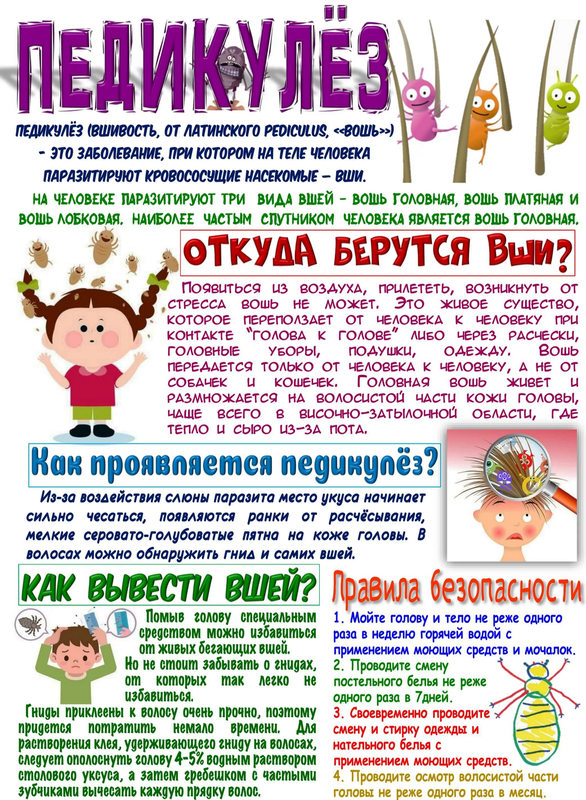 ПЕДИКУЛЁЗ

ПЕДИКУЛЁЗ (ВШИВОСТЬ, ОТ ЛАТИНСКОГО PEDICULUS, <<ВОШЬ>>) - ЭТО ЗАБОЛЕВАНИЕ, ПРИ КОТОРОМ НА ТЕЛЕ ЧЕЛОВЕКА ПАРАЗИТИРУЮТ КРОВОСОСУЩИЕ НАСЕКОМЫЕ – ВШИ.

НА ЧЕЛОВЕКЕ ПАРАЗИТИРУЮТ ТРИ ВИДА ВШЕЙ - ВОШЬ ГОЛОВНАЯ, ВОШЬ ПЛАТЯНАЯ И ВОШЬ ЛОБКОВАЯ. НАИБОЛЕЕ ЧАСТЫМ СПУТНИКОМ ЧЕЛОВЕКА ЯВЛЯЕТСЯ ВОШЬ ГОЛОВНАЯ.

ОТКУДА БЕРУТСЯ ВШИ?

ПОЯВИТЬСЯ ИЗ ВОЗДУХА, ПРИЛЕТЕТЬ, ВОЗНИКНУТЬ ОТ СТРЕССА ВОШЬ НЕ МОЖЕТ. ЭТО ЖИВОЕ СУЩЕСТВО, КОТОРОЕ ПЕРЕПОЛЗАЕТ ОТ ЧЕЛОВЕКА К ЧЕЛОВЕКУ ПРИ КОНТАКТЕ "ГОЛОВА К ГОЛОВЕ" ЛИБО ЧЕРЕЗ РАСЧЕСКИ, ГОЛОВНЫЕ УБОРЫ, ПОДУШКИ, ОДЕЖДУ. ВОШЬ ПЕРЕДАЕТСЯ ТОЛЬКО ОТ ЧЕЛОВЕКА К ЧЕЛОВЕКУ, А НЕ ОТ СОБАЧЕК И КОШЕЧЕК. ГОЛОВНАЯ ВОШЬ ЖИВЕТ И РАЗМНОЖАЕТСЯ НА ВОЛОСИСТОЙ ЧАСТИ КОЖИ ГОЛОВЫ, ЧАЩЕ ВСЕГО В ВИСОЧНО-ЗАТЫЛОЧНОЙ ОБЛАСТИ, ГДЕ ТЕПЛО И СЫРО ИЗ-ЗА ПОТА.

Как проявляется педикулёз?

Из-за воздействия слюны паразита место укуса начинает сильно чесаться, появляются ранки от расчёсывания, мелкие серовато-голубоватые пятна на коже головы. В волосах можно обнаружить гнид и самих вшей.

КАК ВЫВЕСТИ ВШЕЙ?

Помыв голову специальным средством можно избавиться от живых бегающих вшей. Но не стоит забывать о гнидах, от которых так легко не избавиться.

Гниды приклеены к волосу очень прочно, поэтому придется потратить немало времени. Для растворения клея, удерживающего гниду на волосах, следует ополоснуть голову 4-5% водным раствором столового уксуса, а затем гребешком с частыми зубчиками вычесать каждую прядку волос.

Правила безопасности

1. Мойте голову и тело не реже одного раза в неделю горячей водой с применением моющих средств и мочалок.
2. Проводите смену постельного белья не реже одного раза в 7дней.
3. Своевременно проводите смену и стирку одежды и нательного белья с применением моющих средств.
4. Проводите осмотр волосистой части головы не реже одного раза в месяц.